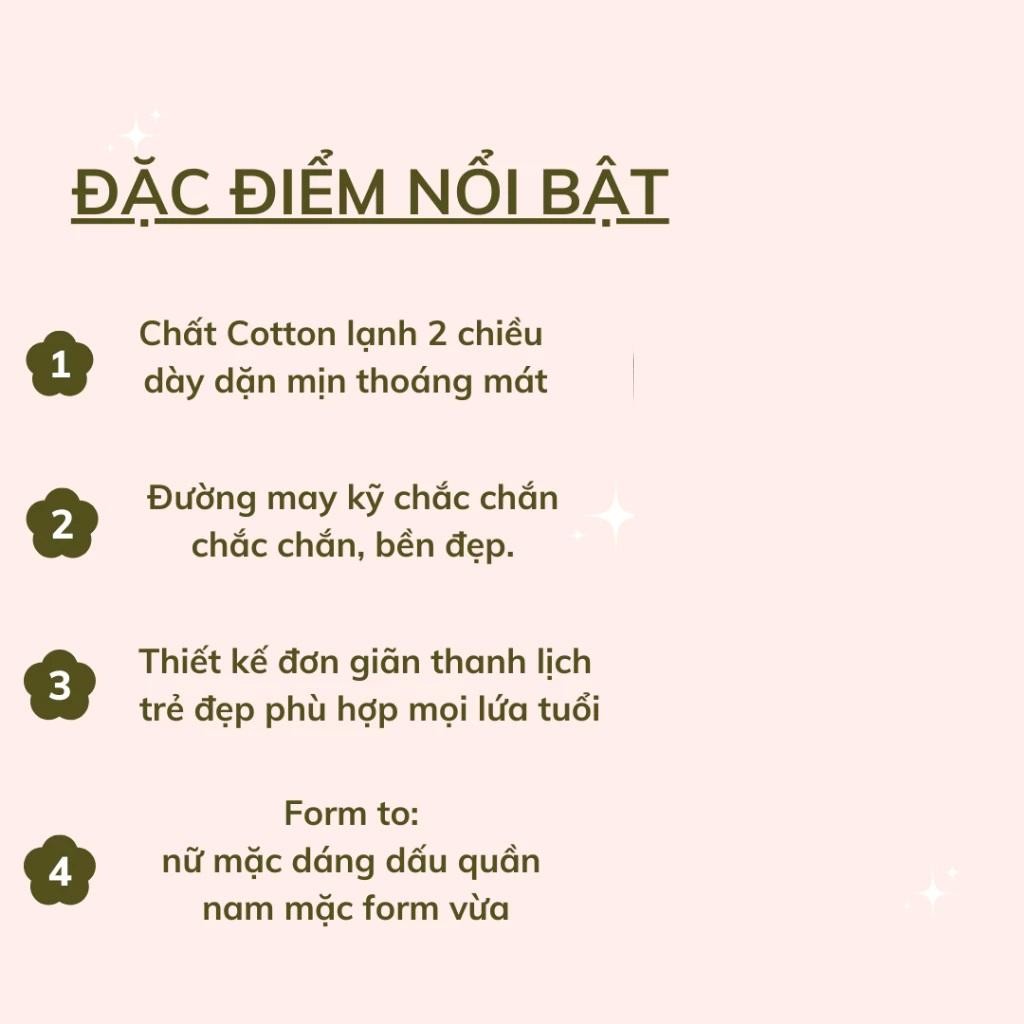 ĐẶC ĐIỂM NỔI BẬT

1
Chất Cotton lạnh 2 chiều
dày dặn mịn thoáng mát

2
Đường may kỹ chắc chắn
chắc chắn, bền đẹp.

3
Thiết kế đơn giãn thanh lịch
trẻ đẹp phù hợp mọi lứa tuổi

4
Form to:
nữ mặc dáng dấu quần
nam mặc form vừa